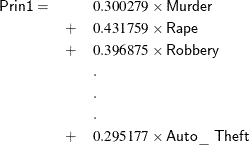 $\text{Prin1} = 0.300279 \times \text{Murder}$
$+ \; 0.431759 \times \text{Rape}$
$+ \; 0.396875 \times \text{Robbery}$
.
.
.
$+ \; 0.295177 \times \text{Auto\_Theft}$